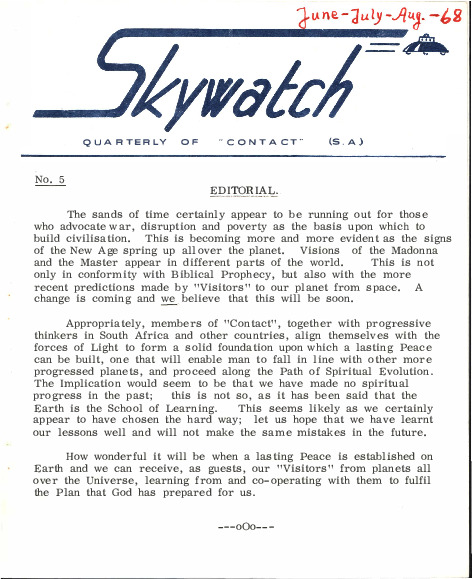 June-July-Aug.-68

Skywatch

QUARTERLY OF "CONTACT" (S.A)

No. 5

EDITORIAL.

The sands of time certainly appear to be running out for those who advocate war, disruption and poverty as the basis upon which to build civilisation. This is becoming more and more evident as the signs of the New Age spring up all over the planet. Visions of the Madonna and the Master appear in different parts of the world. This is not only in conformity with Biblical Prophecy, but also with the more recent predictions made by "Visitors" to our planet from space. A change is coming and we believe that this will be soon.

Appropriately, members of "Contact", together with progressive thinkers in South Africa and other countries, align themselves with the forces of Light to form a solid foundation upon which a lasting Peace can be built, one that will enable man to fall in line with other more progressed planets, and proceed along the Path of Spiritual Evolution. The Implication would seem to be that we have made no spiritual progress in the past; this is not so, as it has been said that the Earth is the School of Learning. This seems likely as we certainly appear to have chosen the hard way; let us hope that we have learnt our lessons well and will not make the same mistakes in the future.

How wonderful it will be when a lasting Peace is established on Earth and we can receive, as guests, our "Visitors" from planets all over the Universe, learning from and co-operating with them to fulfil the Plan that God has prepared for us.

---oOo---